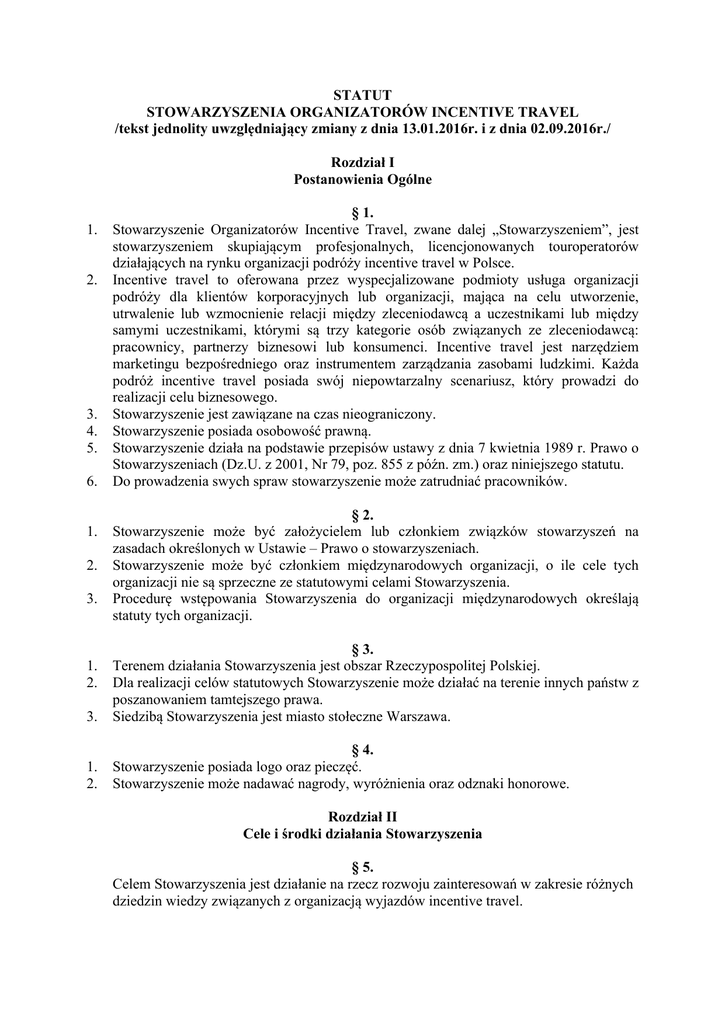 STATUT
STOWARZYSZENIA ORGANIZATORÓW INCENTIVE TRAVEL
/tekst jednolity uwzględniający zmiany z dnia 13.01.2016r. i z dnia 02.09.2016r./

Rozdział I
Postanowienia Ogólne

§ 1.
1. Stowarzyszenie Organizatorów Incentive Travel, zwane dalej „Stowarzyszeniem", jest stowarzyszeniem skupiającym profesjonalnych, licencjonowanych touroperatorów działających na rynku organizacji podróży incentive travel w Polsce.
2. Incentive travel to oferowana przez wyspecjalizowane podmioty usługa organizacji podróży dla klientów korporacyjnych lub organizacji, mająca na celu utworzenie, utrwalenie lub wzmocnienie relacji między zleceniodawcą a uczestnikami lub między samymi uczestnikami, którymi są trzy kategorie osób związanych ze zleceniodawcą: pracownicy, partnerzy biznesowi lub konsumenci. Incentive travel jest narzędziem marketingu bezpośredniego oraz instrumentem zarządzania zasobami ludzkimi. Każda podróż incentive travel posiada swój niepowtarzalny scenariusz, który prowadzi do realizacji celu biznesowego.
3. Stowarzyszenie jest zawiązane na czas nieograniczony.
4. Stowarzyszenie posiada osobowość prawną.
5. Stowarzyszenie działa na podstawie przepisów ustawy z dnia 7 kwietnia 1989 r. Prawo o Stowarzyszeniach (Dz.U. z 2001, Nr 79, poz. 855 z późn. zm.) oraz niniejszego statutu.
6. Do prowadzenia swych spraw stowarzyszenie może zatrudniać pracowników.

§ 2.
1. Stowarzyszenie może być założycielem lub członkiem związków stowarzyszeń na zasadach określonych w Ustawie – Prawo o stowarzyszeniach.
2. Stowarzyszenie może być członkiem międzynarodowych organizacji, o ile cele tych organizacji nie są sprzeczne ze statutowymi celami Stowarzyszenia.
3. Procedurę wstępowania Stowarzyszenia do organizacji międzynarodowych określają statuty tych organizacji.

§ 3.
1. Terenem działania Stowarzyszenia jest obszar Rzeczypospolitej Polskiej.
2. Dla realizacji celów statutowych Stowarzyszenie może działać na terenie innych państw z poszanowaniem tamtejszego prawa.
3. Siedzibą Stowarzyszenia jest miasto stołeczne Warszawa.

§ 4.
1. Stowarzyszenie posiada logo oraz pieczęć.
2. Stowarzyszenie może nadawać nagrody, wyróżnienia oraz odznaki honorowe.

Rozdział II
Cele i środki działania Stowarzyszenia

§ 5.
Celem Stowarzyszenia jest działanie na rzecz rozwoju zainteresowań w zakresie różnych dziedzin wiedzy związanych z organizacją wyjazdów incentive travel.